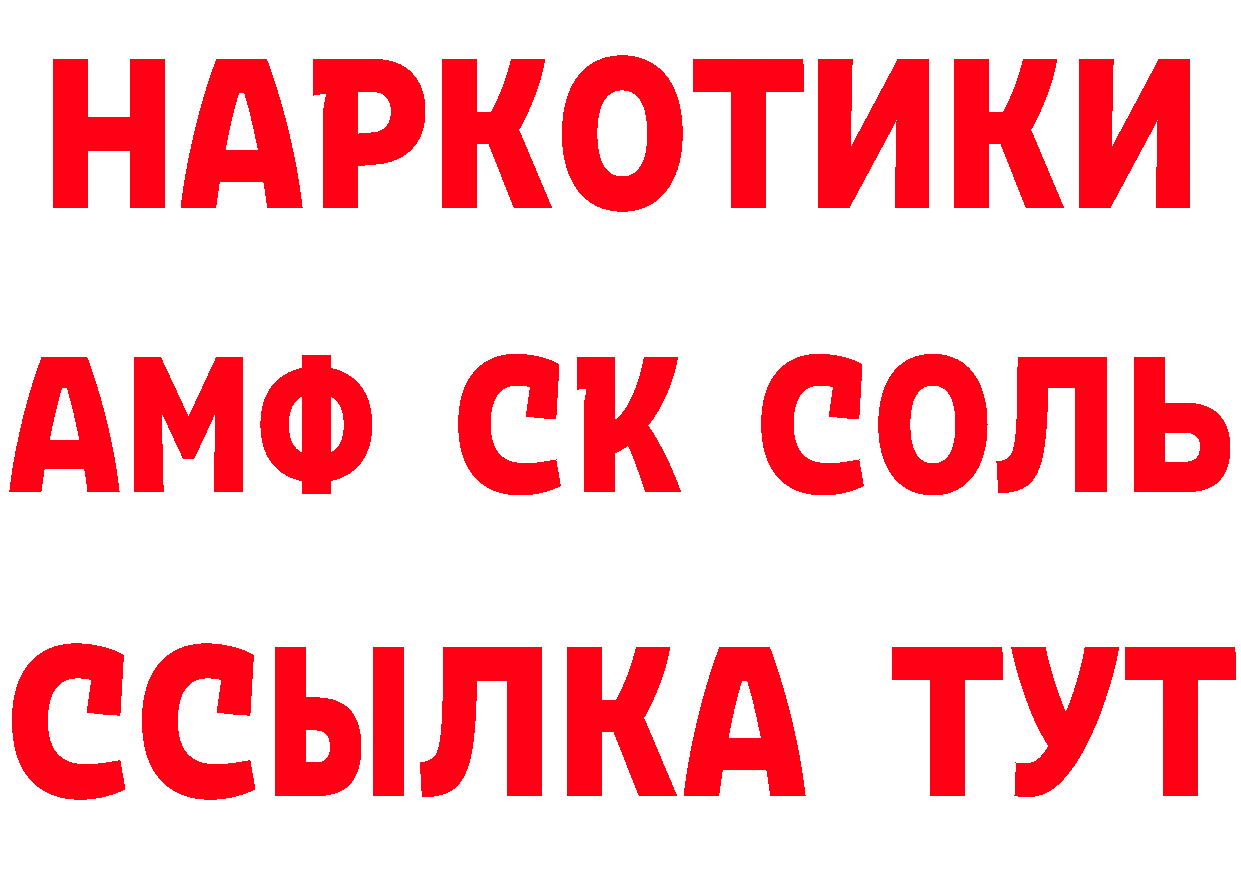 НАРКОТИКИ

АМФ СК СОЛЬ

ССЫЛКА ТУТ